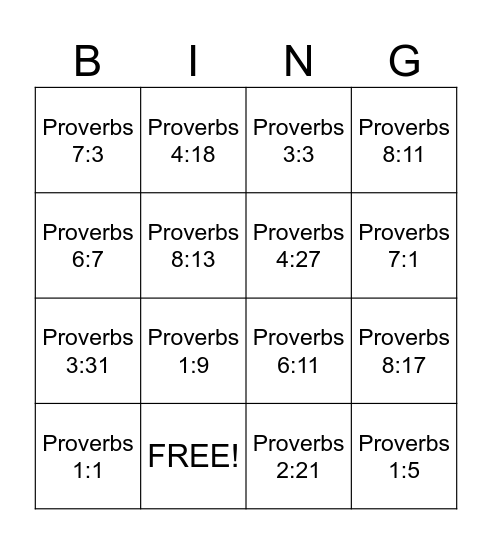 | B | I | N | G |
|---|---|---|---|
| Proverbs 7:3 | Proverbs 4:18 | Proverbs 3:3 | Proverbs 8:11 |
| Proverbs 6:7 | Proverbs 8:13 | Proverbs 4:27 | Proverbs 7:1 |
| Proverbs 3:31 | Proverbs 1:9 | Proverbs 6:11 | Proverbs 8:17 |
| Proverbs 1:1 | FREE! | Proverbs 2:21 | Proverbs 1:5 |